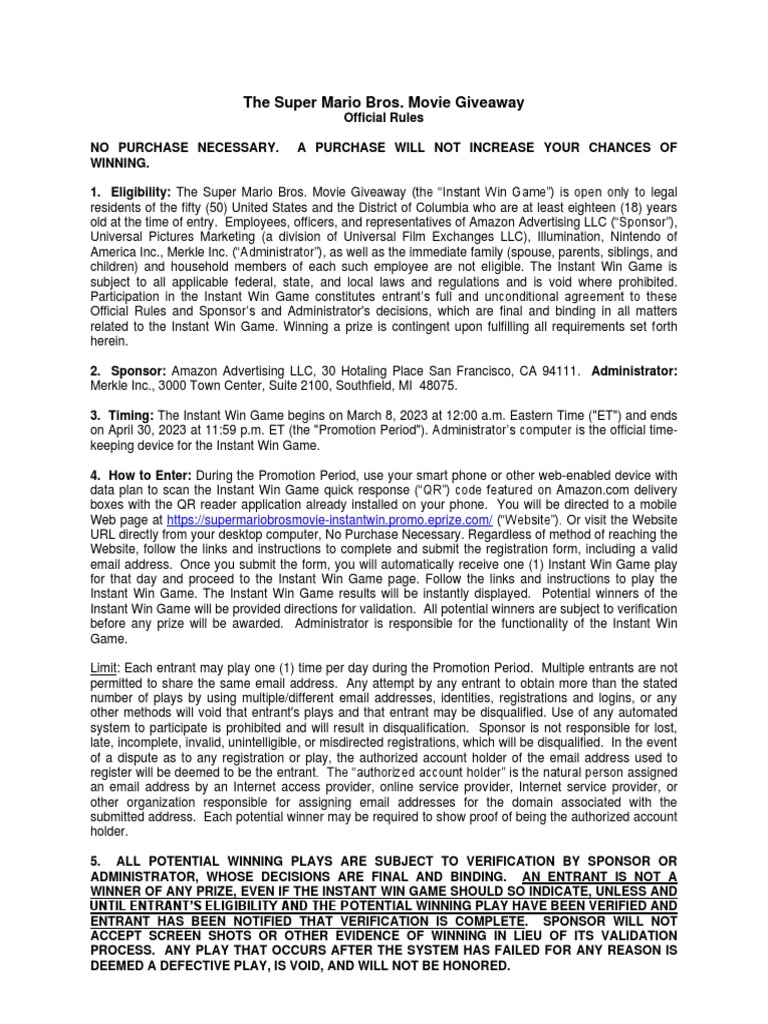 The Super Mario Bros. Movie Giveaway
Official Rules

NO PURCHASE NECESSARY. A PURCHASE WILL NOT INCREASE YOUR CHANCES OF WINNING.

1. Eligibility: The Super Mario Bros. Movie Giveaway (the "Instant Win Game") is open only to legal residents of the fifty (50) United States and the District of Columbia who are at least eighteen (18) years old at the time of entry. Employees, officers, and representatives of Amazon Advertising LLC ("Sponsor"), Universal Pictures Marketing (a division of Universal Film Exchanges LLC), Illumination, Nintendo of America Inc., Merkle Inc. ("Administrator"), as well as the immediate family (spouse, parents, siblings, and children) and household members of each such employee are not eligible. The Instant Win Game is subject to all applicable federal, state, and local laws and regulations and is void where prohibited. Participation in the Instant Win Game constitutes entrant's full and unconditional agreement to these Official Rules and Sponsor's and Administrator's decisions, which are final and binding in all matters related to the Instant Win Game. Winning a prize is contingent upon fulfilling all requirements set forth herein.

2. Sponsor: Amazon Advertising LLC, 30 Hotaling Place San Francisco, CA 94111. Administrator: Merkle Inc., 3000 Town Center, Suite 2100, Southfield, MI 48075.

3. Timing: The Instant Win Game begins on March 8, 2023 at 12:00 a.m. Eastern Time ("ET") and ends on April 30, 2023 at 11:59 p.m. ET (the "Promotion Period"). Administrator's computer is the official time-keeping device for the Instant Win Game.

4. How to Enter: During the Promotion Period, use your smart phone or other web-enabled device with data plan to scan the Instant Win Game quick response ("QR") code featured on Amazon.com delivery boxes with the QR reader application already installed on your phone. You will be directed to a mobile Web page at https://supermariobrosmovie-instantwin.promo.eprize.com/ ("Website"). Or visit the Website URL directly from your desktop computer, No Purchase Necessary. Regardless of method of reaching the Website, follow the links and instructions to complete and submit the registration form, including a valid email address. Once you submit the form, you will automatically receive one (1) Instant Win Game play for that day and proceed to the Instant Win Game page. Follow the links and instructions to play the Instant Win Game. The Instant Win Game results will be instantly displayed. Potential winners of the Instant Win Game will be provided directions for validation. All potential winners are subject to verification before any prize will be awarded. Administrator is responsible for the functionality of the Instant Win Game.

Limit: Each entrant may play one (1) time per day during the Promotion Period. Multiple entrants are not permitted to share the same email address. Any attempt by any entrant to obtain more than the stated number of plays by using multiple/different email addresses, identities, registrations and logins, or any other methods will void that entrant's plays and that entrant may be disqualified. Use of any automated system to participate is prohibited and will result in disqualification. Sponsor is not responsible for lost, late, incomplete, invalid, unintelligible, or misdirected registrations, which will be disqualified. In the event of a dispute as to any registration or play, the authorized account holder of the email address used to register will be deemed to be the entrant. The "authorized account holder" is the natural person assigned an email address by an Internet access provider, online service provider, Internet service provider, or other organization responsible for assigning email addresses for the domain associated with the submitted address. Each potential winner may be required to show proof of being the authorized account holder.

5. ALL POTENTIAL WINNING PLAYS ARE SUBJECT TO VERIFICATION BY SPONSOR OR ADMINISTRATOR, WHOSE DECISIONS ARE FINAL AND BINDING. AN ENTRANT IS NOT A WINNER OF ANY PRIZE, EVEN IF THE INSTANT WIN GAME SHOULD SO INDICATE, UNLESS AND UNTIL ENTRANT'S ELIGIBILITY AND THE POTENTIAL WINNING PLAY HAVE BEEN VERIFIED AND ENTRANT HAS BEEN NOTIFIED THAT VERIFICATION IS COMPLETE. SPONSOR WILL NOT ACCEPT SCREEN SHOTS OR OTHER EVIDENCE OF WINNING IN LIEU OF ITS VALIDATION PROCESS. ANY PLAY THAT OCCURS AFTER THE SYSTEM HAS FAILED FOR ANY REASON IS DEEMED A DEFECTIVE PLAY, IS VOID, AND WILL NOT BE HONORED.